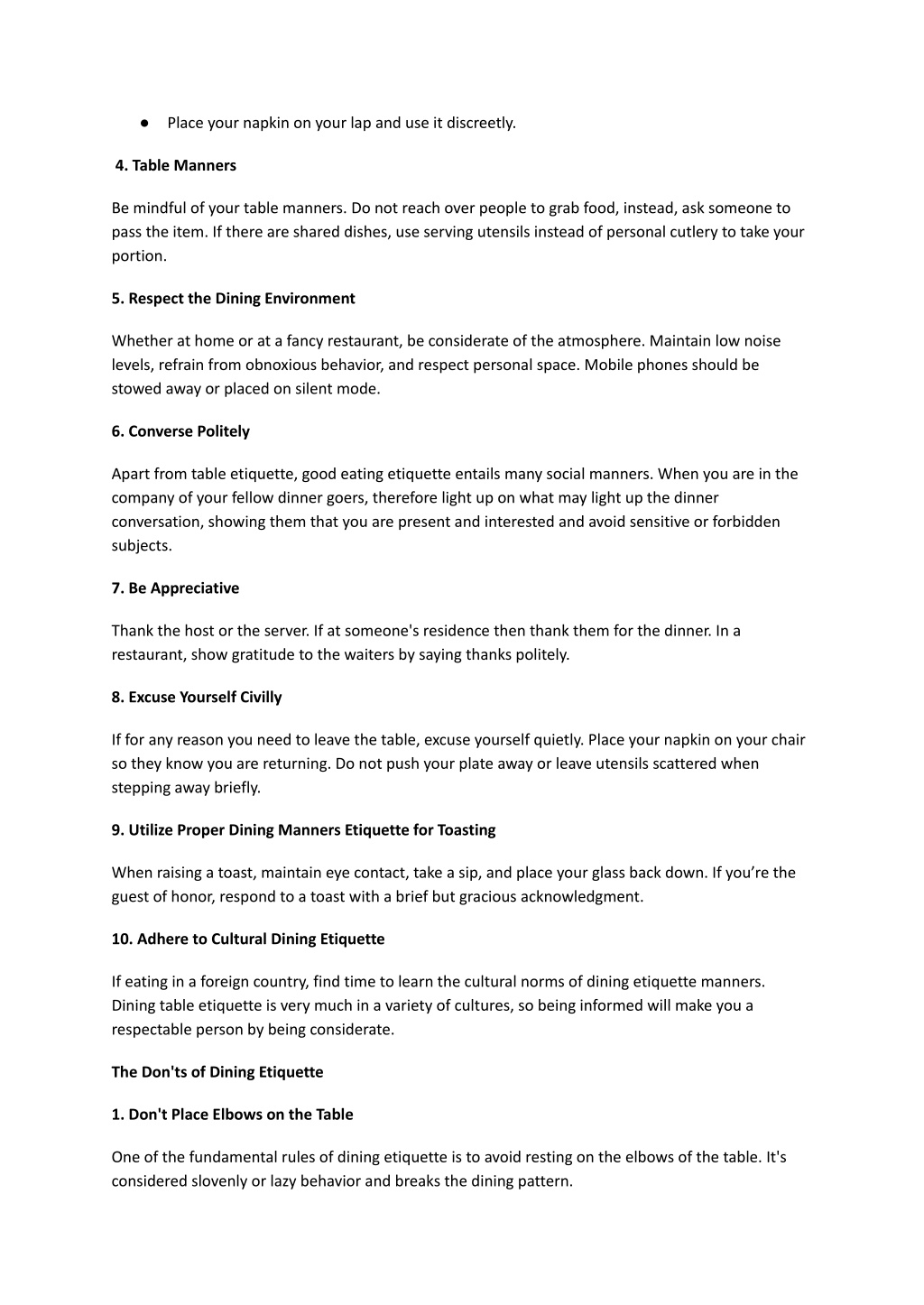 ● Place your napkin on your lap and use it discreetly.

4. Table Manners

Be mindful of your table manners. Do not reach over people to grab food, instead, ask someone to pass the item. If there are shared dishes, use serving utensils instead of personal cutlery to take your portion.

5. Respect the Dining Environment

Whether at home or at a fancy restaurant, be considerate of the atmosphere. Maintain low noise levels, refrain from obnoxious behavior, and respect personal space. Mobile phones should be stowed away or placed on silent mode.

6. Converse Politely

Apart from table etiquette, good eating etiquette entails many social manners. When you are in the company of your fellow dinner goers, therefore light up on what may light up the dinner conversation, showing them that you are present and interested and avoid sensitive or forbidden subjects.

7. Be Appreciative

Thank the host or the server. If at someone's residence then thank them for the dinner. In a restaurant, show gratitude to the waiters by saying thanks politely.

8. Excuse Yourself Civilly

If for any reason you need to leave the table, excuse yourself quietly. Place your napkin on your chair so they know you are returning. Do not push your plate away or leave utensils scattered when stepping away briefly.

9. Utilize Proper Dining Manners Etiquette for Toasting

When raising a toast, maintain eye contact, take a sip, and place your glass back down. If you're the guest of honor, respond to a toast with a brief but gracious acknowledgment.

10. Adhere to Cultural Dining Etiquette

If eating in a foreign country, find time to learn the cultural norms of dining etiquette manners. Dining table etiquette is very much in a variety of cultures, so being informed will make you a respectable person by being considerate.

The Don'ts of Dining Etiquette

1. Don't Place Elbows on the Table

One of the fundamental rules of dining etiquette is to avoid resting on the elbows of the table. It's considered slovenly or lazy behavior and breaks the dining pattern.